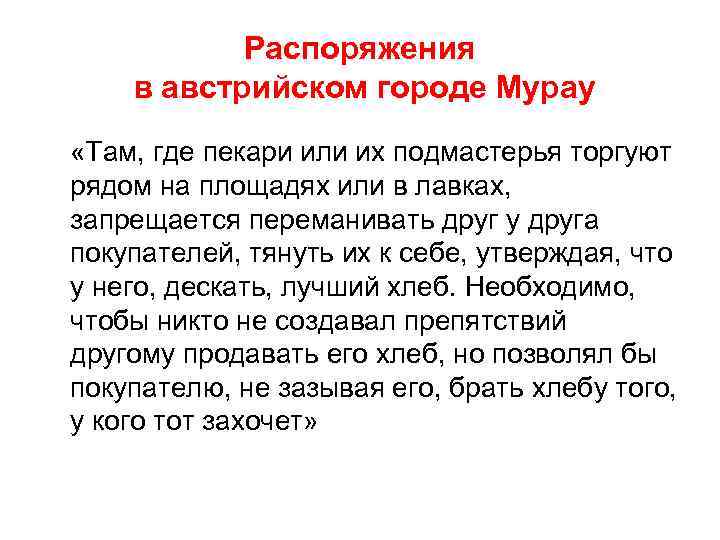 Распоряжения
в австрийском городе Мурау

«Там, где пекари или их подмастерья торгуют рядом на площадях или в лавках, запрещается переманивать друг у друга покупателей, тянуть их к себе, утверждая, что у него, дескать, лучший хлеб. Необходимо, чтобы никто не создавал препятствий другому продавать его хлеб, но позволял бы покупателю, не зазывая его, брать хлебу того, у кого тот захочет»